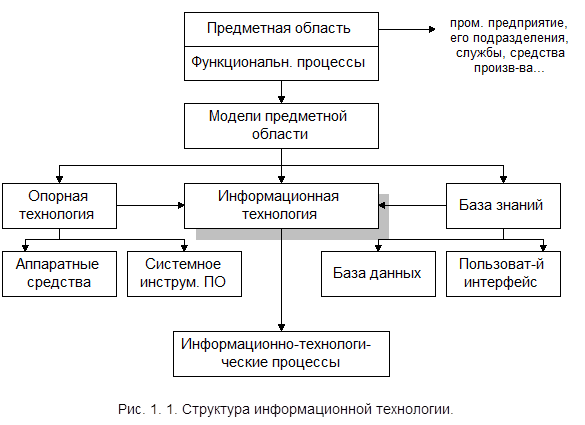 Предметная область

Функциональн. процессы

пром. предприятие, его подразделения, службы, средства произв-ва...

Модели предметной области

Опорная технология

Информационная технология

База знаний

Аппаратные средства

Системное инструм. ПО

База данных

Пользоват-й интерфейс

Информационно-технологические процессы

Рис. 1. 1. Структура информационной технологии.